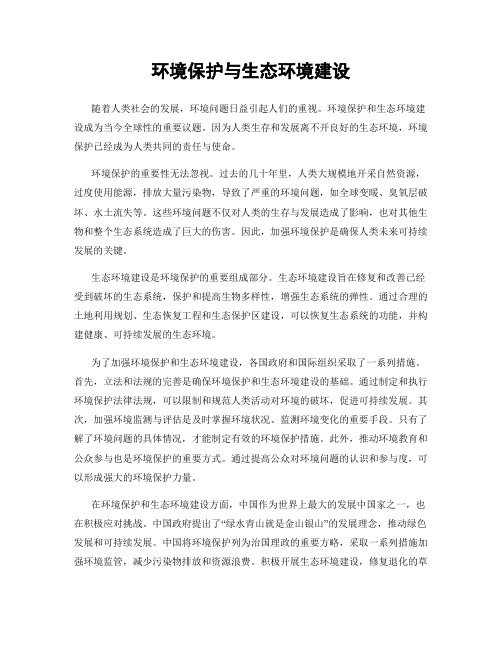 环境保护与生态环境建设

随着人类社会的发展，环境问题日益引起人们的重视。环境保护和生态环境建设成为当今全球性的重要议题。因为人类生存和发展离不开良好的生态环境，环境保护已经成为人类共同的责任与使命。

环境保护的重要性无法忽视。过去的几十年里，人类大规模地开采自然资源，过度使用能源，排放大量污染物，导致了严重的环境问题，如全球变暖、臭氧层破坏、水土流失等。这些环境问题不仅对人类的生存与发展造成了影响，也对其他生物和整个生态系统造成了巨大的伤害。因此，加强环境保护是确保人类未来可持续发展的关键。

生态环境建设是环境保护的重要组成部分。生态环境建设旨在修复和改善已经受到破坏的生态系统，保护和提高生物多样性，增强生态系统的弹性。通过合理的土地利用规划、生态恢复工程和生态保护区建设，可以恢复生态系统的功能，并构建健康、可持续发展的生态环境。

为了加强环境保护和生态环境建设，各国政府和国际组织采取了一系列措施。首先，立法和法规的完善是确保环境保护和生态环境建设的基础。通过制定和执行环境保护法律法规，可以限制和规范人类活动对环境的破坏，促进可持续发展。其次，加强环境监测与评估是及时掌握环境状况、监测环境变化的重要手段。只有了解了环境问题的具体情况，才能制定有效的环境保护措施。此外，推动环境教育和公众参与也是环境保护的重要方式。通过提高公众对环境问题的认识和参与度，可以形成强大的环境保护力量。

在环境保护和生态环境建设方面，中国作为世界上最大的发展中国家之一，也在积极应对挑战。中国政府提出了“绿水青山就是金山银山”的发展理念，推动绿色发展和可持续发展。中国将环境保护列为治国理政的重要方略，采取一系列措施加强环境监管，减少污染物排放和资源浪费。积极开展生态环境建设，修复退化的草